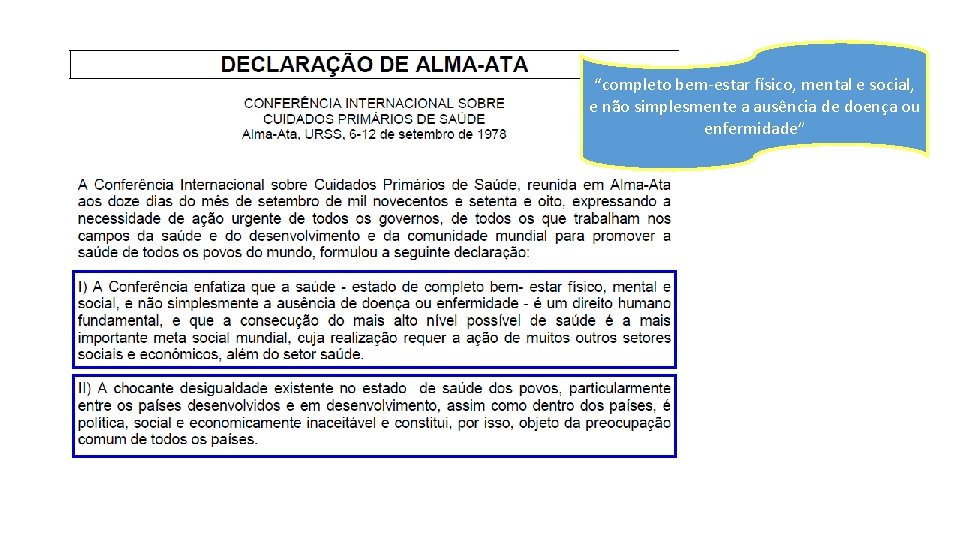 DECLARAÇÃO DE ALMA-ATA

“completo bem-estar físico, mental e social, e não simplesmente a ausência de doença ou enfermidade”

CONFERÊNCIA INTERNACIONAL SOBRE CUIDADOS PRIMÁRIOS DE SAÚDE
Alma-Ata, URSS, 6-12 de setembro de 1978

A Conferência Internacional sobre Cuidados Primários de Saúde, reunida em Alma-Ata aos doze dias do mês de setembro de mil novecentos e setenta e oito, expressando a necessidade de ação urgente de todos os governos, de todos os que trabalham nos campos da saúde e do desenvolvimento e da comunidade mundial para promover a saúde de todos os povos do mundo, formulou a seguinte declaração:

I) A Conferência enfatiza que a saúde - estado de completo bem- estar físico, mental e social, e não simplesmente a ausência de doença ou enfermidade - é um direito humano fundamental, e que a consecução do mais alto nível possível de saúde é a mais importante meta social mundial, cuja realização requer a ação de muitos outros setores sociais e econômicos, além do setor saúde.

II) A chocante desigualdade existente no estado de saúde dos povos, particularmente entre os países desenvolvidos e em desenvolvimento, assim como dentro dos países, é política, social e economicamente inaceitável e constitui, por isso, objeto da preocupação comum de todos os países.